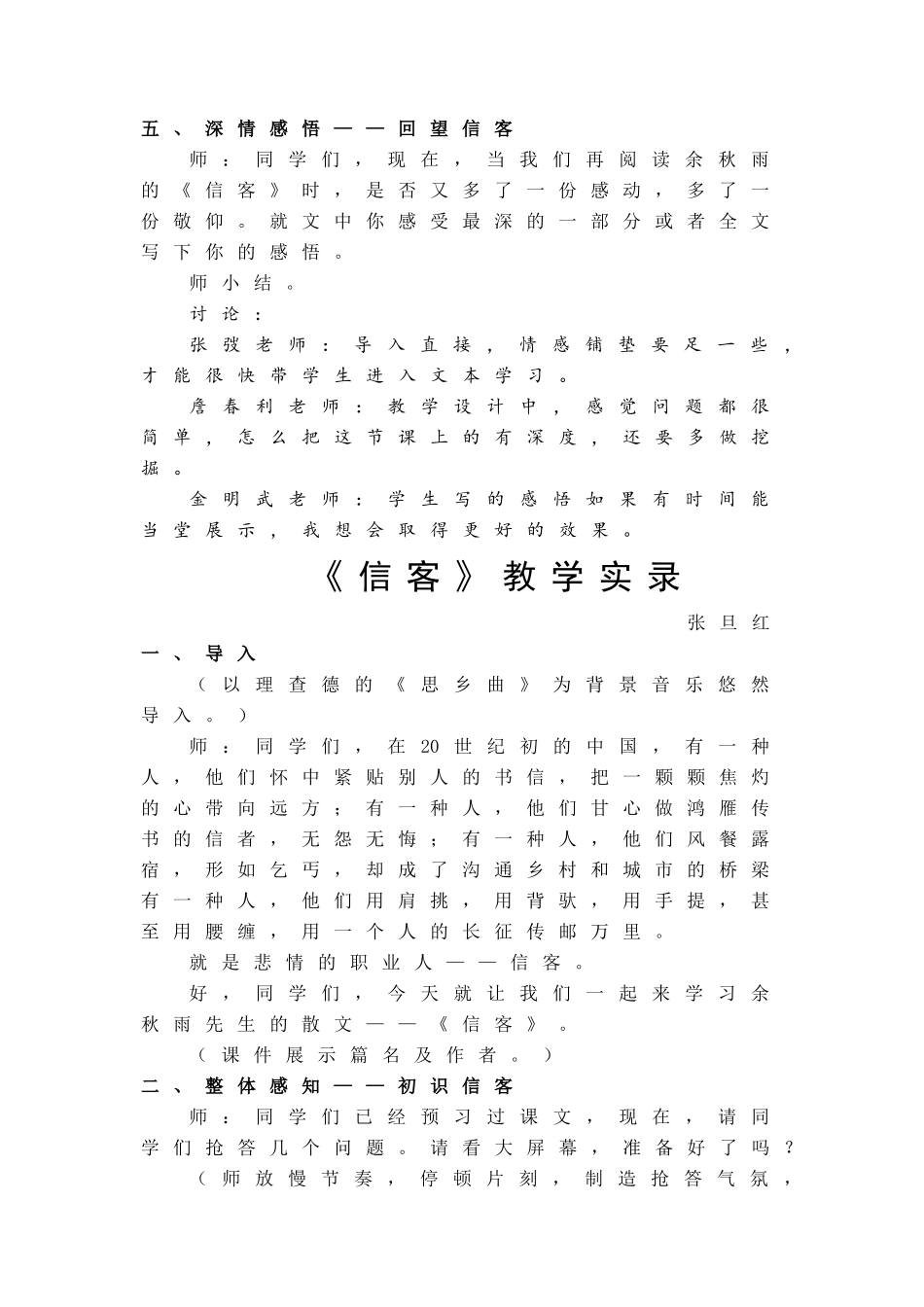 五、深情感悟——回望信客

师：同学们，现在，当我们再阅读余秋雨的《信客》时，是否又多了一份感动，多了一份敬仰。就文中你感受最深的一部分或者全文写下你的感悟。

师小结。

讨论：

张弢老师：导入直接，情感铺垫要足一些，才能很快带学生进入文本学习。

詹春利老师：教学设计中，感觉问题都很简单，怎么把这节课上的有深度，还要多做挖掘。

金明武老师：学生写的感悟如果有时间能当堂展示，我想会取得更好的效果。

《信客》教学实录

张旦红

一、导入

（以理查德的《思乡曲》为背景音乐悠然导入。）

师：同学们，在20世纪初的中国，有一种人，他们怀中紧贴别人的书信，把一颗颗焦灼的心带向远方；有一种人，他们甘心做鸿雁传书的信者，无怨无悔；有一种人，他们风餐露宿，形如乞丐，却成了沟通乡村和城市的桥梁有一种人，他们用肩挑，用背驮，用手提，甚至用腰缠，用一个人的长征传邮万里。

就是悲情的职业人——信客。

好，同学们，今天就让我们一起来学习余秋雨先生的散文——《信客》。

（课件展示篇名及作者。）

二、整体感知——初识信客

师：同学们已经预习过课文，现在，请同学们抢答几个问题。请看大屏幕，准备好了吗？

（师放慢节奏，停顿片刻，制造抢答气氛，